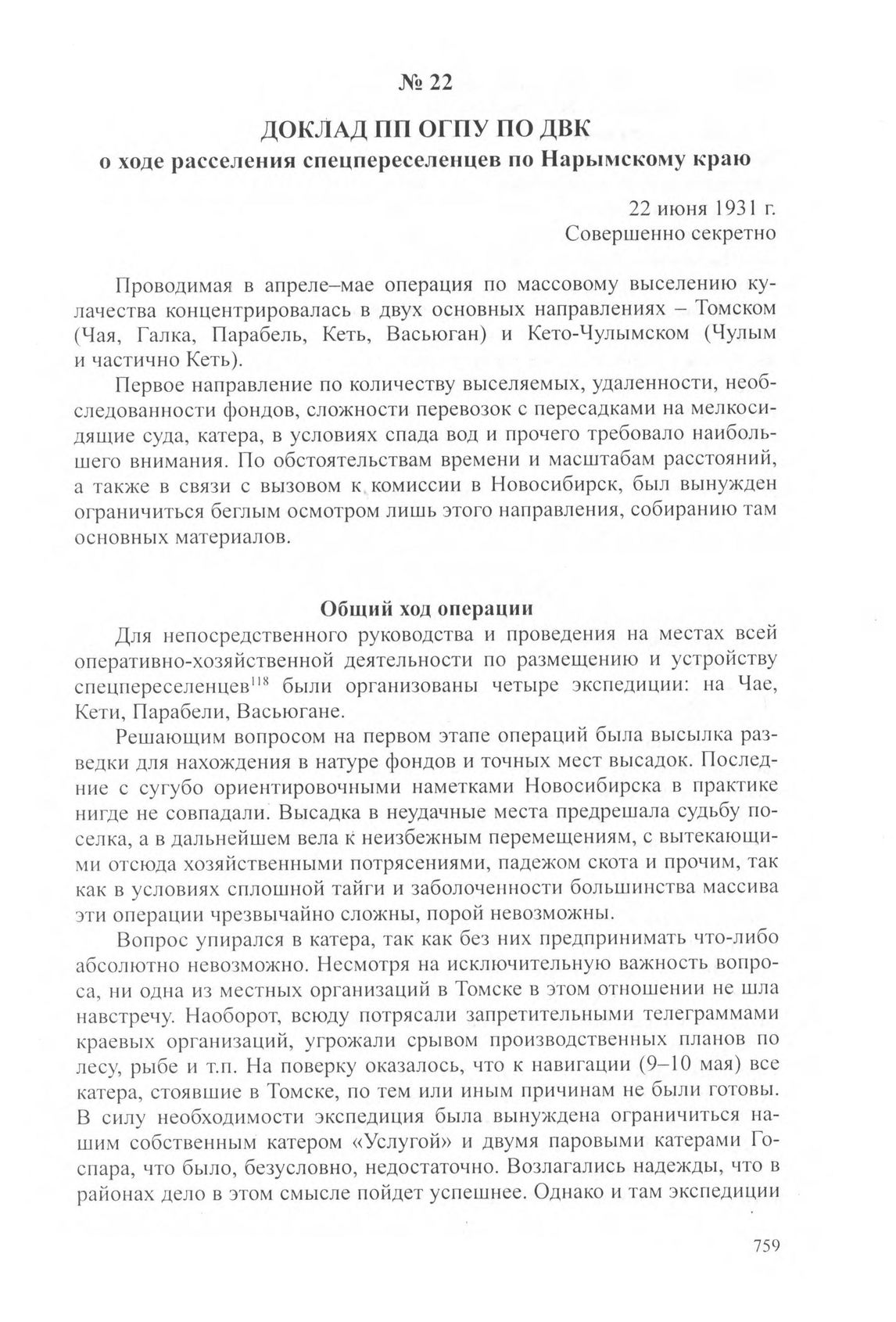 № 22

ДОКЛАД ПП ОГПУ ПО ДВК
о ходе расселения спецпереселенцев по Нарымскому краю

22 июня 1931 г.
Совершенно секретно

Проводимая в апреле–мае операция по массовому выселению кулачества концентрировалась в двух основных направлениях – Томском (Чая, Галка, Парабель, Кеть, Васьюган) и Кето-Чулымском (Чулым и частично Кеть).

Первое направление по количеству выселяемых, удаленности, необследованности фондов, сложности перевозок с пересадками на мелкосидящие суда, катера, в условиях спада вод и прочего требовало наибольшего внимания. По обстоятельствам времени и масштабам расстояний, а также в связи с вызовом к комиссии в Новосибирск, был вынужден ограничиться беглым осмотром лишь этого направления, собиранию там основных материалов.

Общий ход операции

Для непосредственного руководства и проведения на местах всей оперативно-хозяйственной деятельности по размещению и устройству спецпереселенцев$^{118}$ были организованы четыре экспедиции: на Чае, Кети, Парабели, Васьюгане.

Решающим вопросом на первом этапе операций была высылка разведки для нахождения в натуре фондов и точных мест высадок. Последние с сугубо ориентировочными наметками Новосибирска в практике нигде не совпадали. Высадка в неудачные места предрешала судьбу поселка, а в дальнейшем вела к неизбежным перемещениям, с вытекающими отсюда хозяйственными потрясениями, падежом скота и прочим, так как в условиях сплошной тайги и заболоченности большинства массива эти операции чрезвычайно сложны, порой невозможны.

Вопрос упирался в катера, так как без них предпринимать что-либо абсолютно невозможно. Несмотря на исключительную важность вопроса, ни одна из местных организаций в Томске в этом отношении не шла навстречу. Наоборот, всюду потрясали запретительными телеграммами краевых организаций, угрожали срывом производственных планов по лесу, рыбе и т.п. На поверку оказалось, что к навигации (9–10 мая) все катера, стоявшие в Томске, по тем или иным причинам не были готовы. В силу необходимости экспедиция была вынуждена ограничиться нашим собственным катером «Услугой» и двумя паровыми катерами Госпара, что было, безусловно, недостаточно. Возлагались надежды, что в районах дело в этом смысле пойдет успешнее. Однако и там экспедиции

759